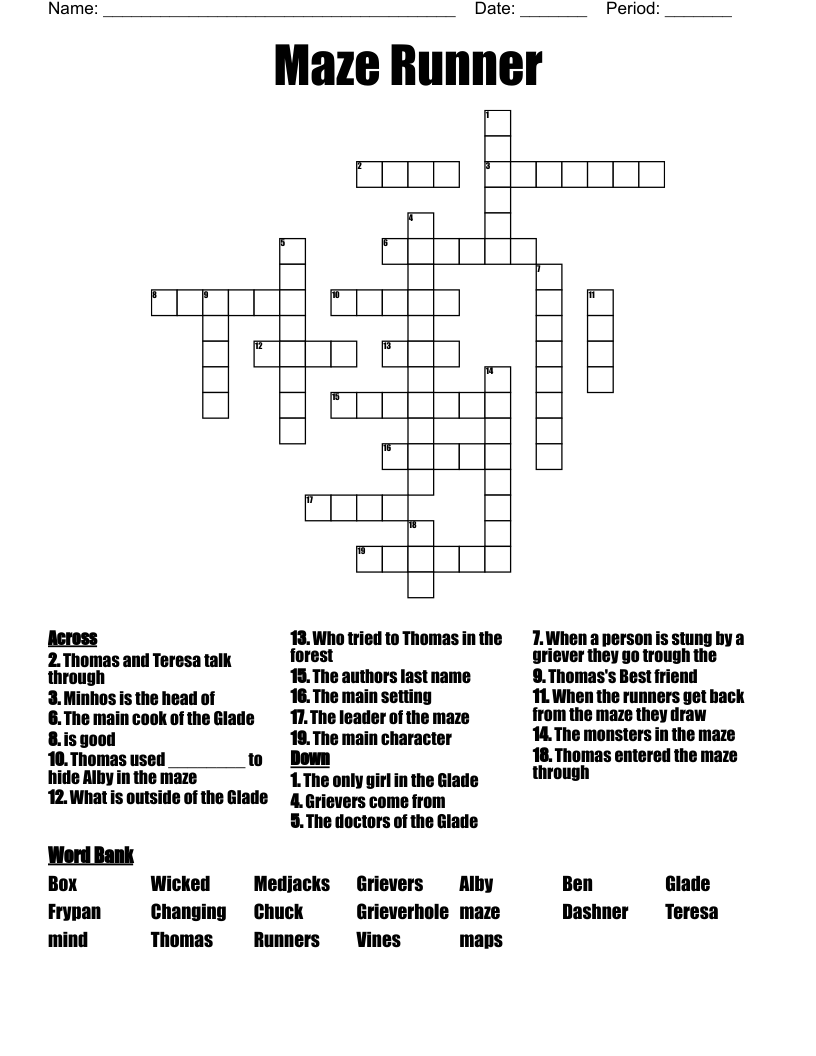 Name: ______________________________________ Date: _______ Period: _______

Maze Runner

1
2
3
4
5
6
7
8
9
10
11
12
13
14
15
16
17
18
19

Across
2. Thomas and Teresa talk through
3. Minhos is the head of
6. The main cook of the Glade
8. is good
10. Thomas used _________ to hide Alby in the maze
12. What is outside of the Glade
13. Who tried to Thomas in the forest
15. The authors last name
16. The main setting
17. The leader of the maze
19. The main character

Down
1. The only girl in the Glade
4. Grievers come from
5. The doctors of the Glade
7. When a person is stung by a griever they go trough the
9. Thomas's Best friend
11. When the runners get back from the maze they draw
14. The monsters in the maze
18. Thomas entered the maze through

Word Bank

| Box | Wicked | Medjacks | Grievers | Alby | Ben | Glade |
|---|---|---|---|---|---|---|
| Frypan | Changing | Chuck | Grieverhole | maze | Dashner | Teresa |
| mind | Thomas | Runners | Vines | maps | | |